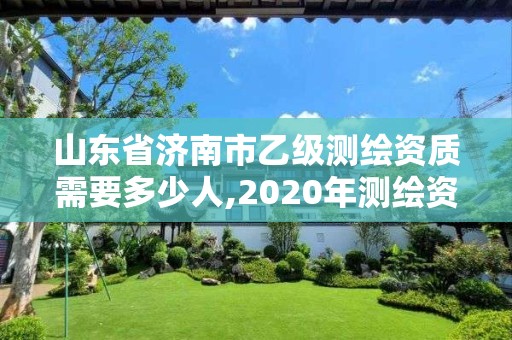 山东省济南市乙级测绘资质需要多少人,2020年测绘资